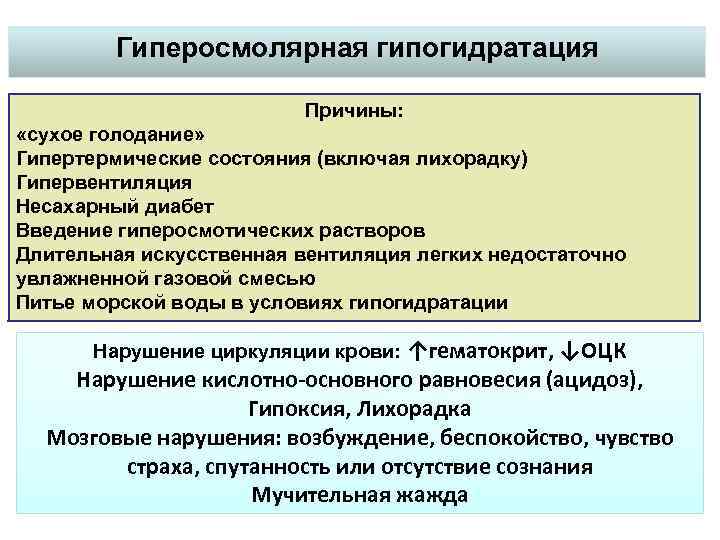 Гиперосмолярная гипогидратация

Причины:
«сухое голодание»
Гипертермические состояния (включая лихорадку)
Гипервентиляция
Несахарный диабет
Введение гиперосмотических растворов
Длительная искусственная вентиляция легких недостаточно увлажненной газовой смесью
Питье морской воды в условиях гипогидратации

Нарушение циркуляции крови: ↑гематокрит, ↓ОЦК
Нарушение кислотно-основного равновесия (ацидоз),
Гипоксия, Лихорадка
Мозговые нарушения: возбуждение, беспокойство, чувство страха, спутанность или отсутствие сознания
Мучительная жажда